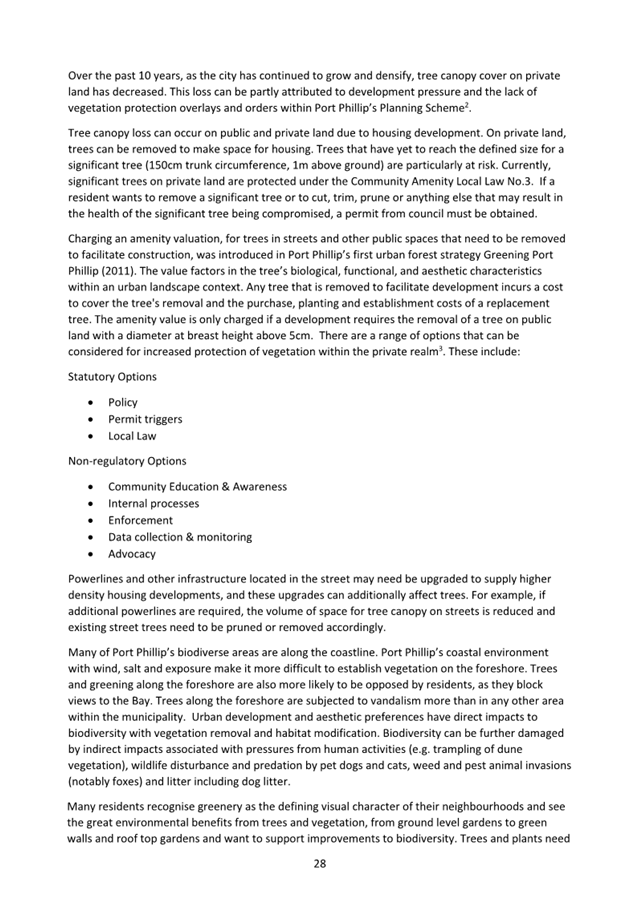 Over the past 10 years, as the city has continued to grow and densify, tree canopy cover on private land has decreased. This loss can be partly attributed to development pressure and the lack of vegetation protection overlays and orders within Port Phillip's Planning Scheme$^2$.

Tree canopy loss can occur on public and private land due to housing development. On private land, trees can be removed to make space for housing. Trees that have yet to reach the defined size for a significant tree (150cm trunk circumference, 1m above ground) are particularly at risk. Currently, significant trees on private land are protected under the Community Amenity Local Law No.3. If a resident wants to remove a significant tree or to cut, trim, prune or anything else that may result in the health of the significant tree being compromised, a permit from council must be obtained.

Charging an amenity valuation, for trees in streets and other public spaces that need to be removed to facilitate construction, was introduced in Port Phillip's first urban forest strategy Greening Port Phillip (2011). The value factors in the tree's biological, functional, and aesthetic characteristics within an urban landscape context. Any tree that is removed to facilitate development incurs a cost to cover the tree's removal and the purchase, planting and establishment costs of a replacement tree. The amenity value is only charged if a development requires the removal of a tree on public land with a diameter at breast height above 5cm. There are a range of options that can be considered for increased protection of vegetation within the private realm$^3$. These include:

Statutory Options

• Policy
• Permit triggers
• Local Law

Non-regulatory Options

• Community Education & Awareness
• Internal processes
• Enforcement
• Data collection & monitoring
• Advocacy

Powerlines and other infrastructure located in the street may need be upgraded to supply higher density housing developments, and these upgrades can additionally affect trees. For example, if additional powerlines are required, the volume of space for tree canopy on streets is reduced and existing street trees need to be pruned or removed accordingly.

Many of Port Phillip's biodiverse areas are along the coastline. Port Phillip's coastal environment with wind, salt and exposure make it more difficult to establish vegetation on the foreshore. Trees and greening along the foreshore are also more likely to be opposed by residents, as they block views to the Bay. Trees along the foreshore are subjected to vandalism more than in any other area within the municipality. Urban development and aesthetic preferences have direct impacts to biodiversity with vegetation removal and habitat modification. Biodiversity can be further damaged by indirect impacts associated with pressures from human activities (e.g. trampling of dune vegetation), wildlife disturbance and predation by pet dogs and cats, weed and pest animal invasions (notably foxes) and litter including dog litter.

Many residents recognise greenery as the defining visual character of their neighbourhoods and see the great environmental benefits from trees and vegetation, from ground level gardens to green walls and roof top gardens and want to support improvements to biodiversity. Trees and plants need

28